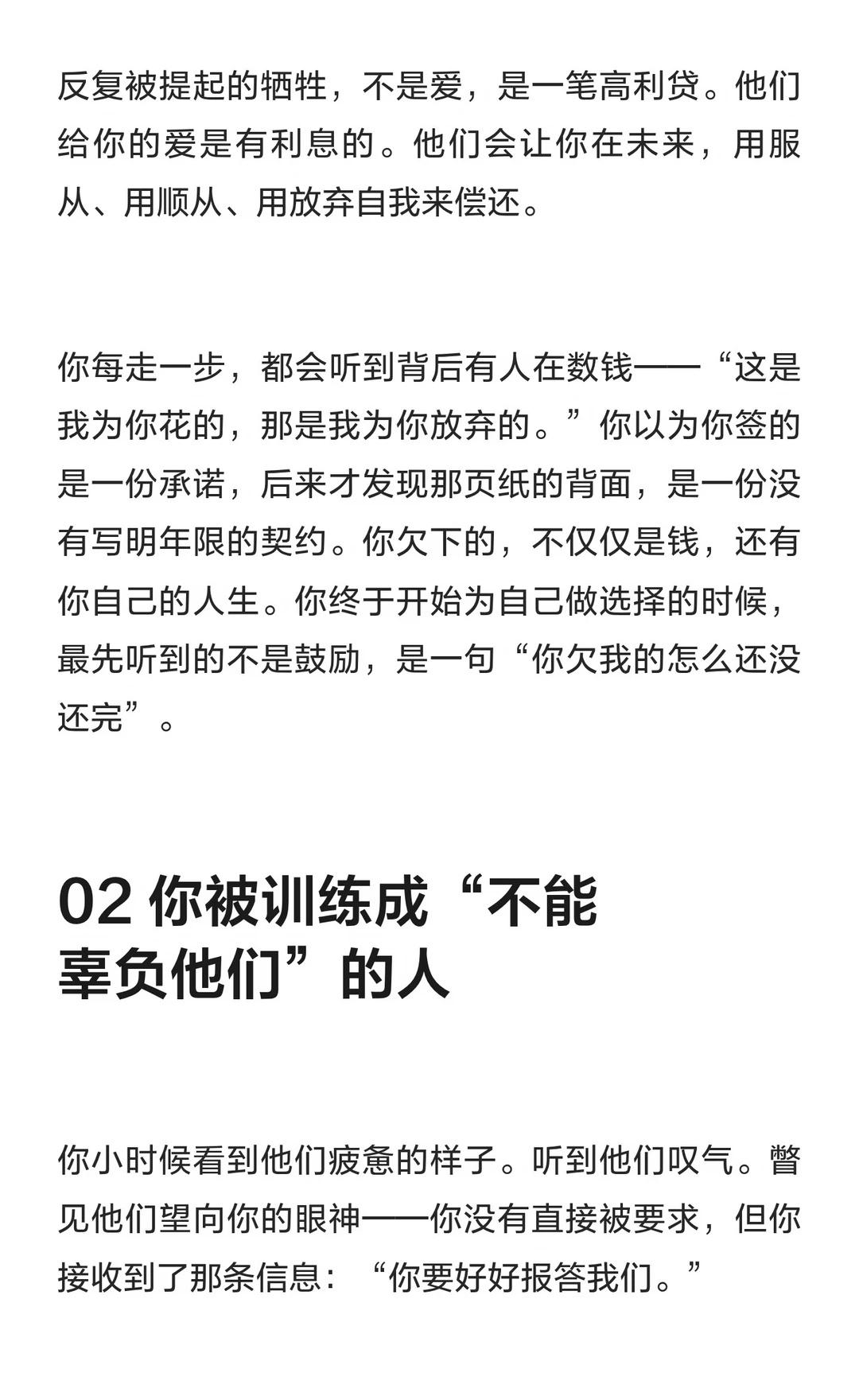 反复被提起的牺牲，不是爱，是一笔高利贷。他们给你的爱是有利息的。他们会让你在未来，用服从、用顺从、用放弃自我来偿还。

你每走一步，都会听到背后有人在数钱——“这是我为你花的，那是我为你放弃的。”你以为你签的是一份承诺，后来才发现那页纸的背面，是一份没有写明年限的契约。你欠下的，不仅仅是钱，还有你自己的人生。你终于开始为自己做选择的时候，最先听到的不是鼓励，是一句“你欠我的怎么还没还完”。

02 你被训练成“不能辜负他们”的人

你小时候看到他们疲惫的样子。听到他们叹气。瞥见他们望向你的眼神——你没有直接被要求，但你接收到了那条信息：“你要好好报答我们。”